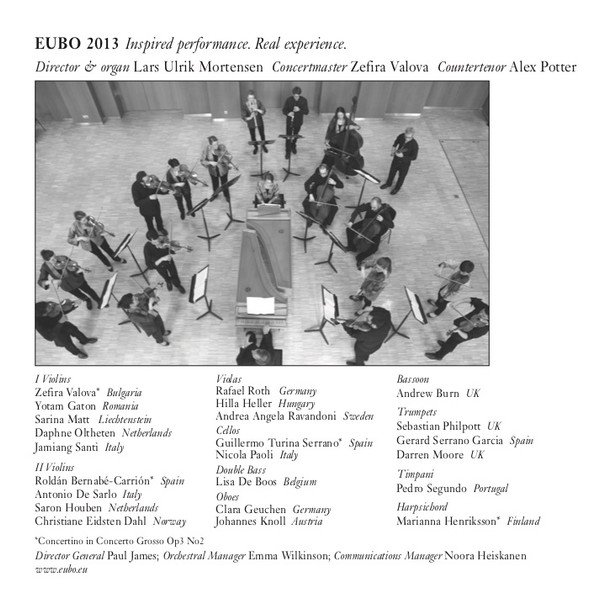 EUBO 2013 Inspired performance. Real experience.

Director & organ Lars Ulrik Mortensen Concertmaster Zefira Valova Countertenor Alex Potter

I Violins
Zefira Valova* Bulgaria
Yotam Gaton Romania
Sarina Matt Liechtenstein
Daphne Oltheten Netherlands
Jamiang Santi Italy

II Violins
Roldán Bernabé-Carrión* Spain
Antonio De Sarlo Italy
Saron Houben Netherlands
Christiane Eidsten Dahl Norway

Violas
Rafael Roth Germany
Hilla Heller Hungary
Andrea Angela Ravandoni Sweden

Cellos
Guillermo Turina Serrano* Spain
Nicola Paoli Italy

Double Bass
Lisa De Boos Belgium

Oboes
Clara Geuchen Germany
Johannes Knoll Austria

Bassoon
Andrew Burn UK

Trumpets
Sebastian Philpott UK
Gerard Serrano Garcia Spain
Darren Moore UK

Timpani
Pedro Segundo Portugal

Harpsichord
Marianna Henriksson* Finland

*Concertino in Concerto Grosso Op3 No2

Director General Paul James; Orchestral Manager Emma Wilkinson; Communications Manager Noora Heiskanen
www.eubo.eu